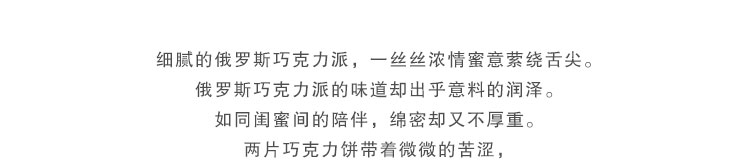 细腻的俄罗斯巧克力派，一丝丝浓情蜜意萦绕舌尖。
俄罗斯巧克力派的味道却出乎意料的润泽。
如同闺蜜间的陪伴，绵密却又不厚重。
两片巧克力饼带着微微的苦涩，